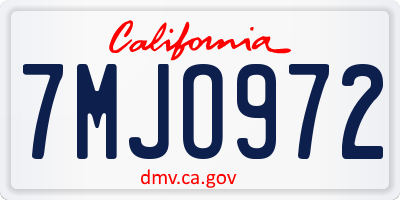 California

7MJO972

dmv.ca.gov